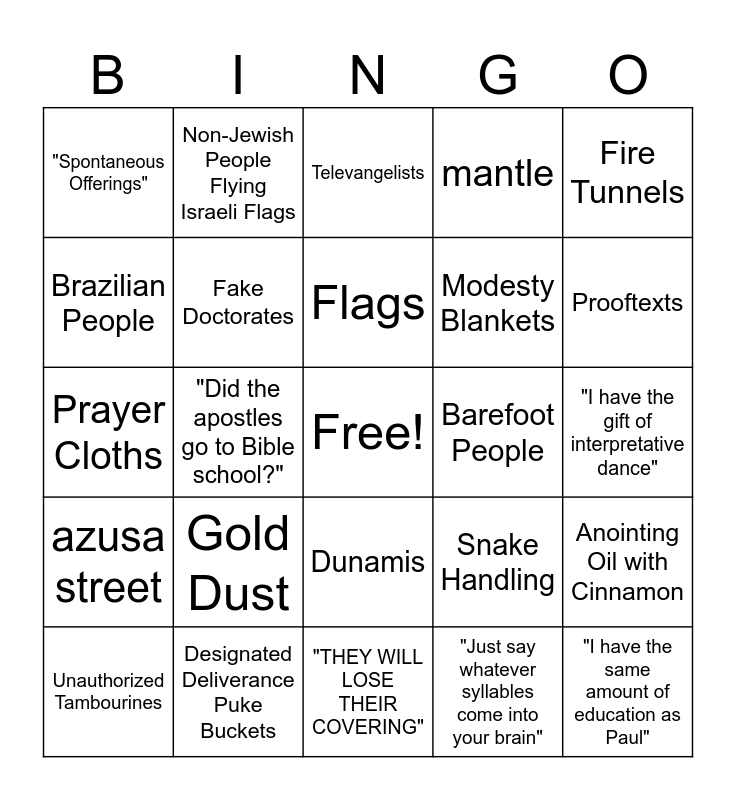 | B | I | N | G | O |
|---|---|---|---|---|
| "Spontaneous Offerings" | Non-Jewish People Flying Israeli Flags | Televangelists | mantle | Fire Tunnels |
| Brazilian People | Fake Doctorates | Flags | Modesty Blankets | Prooftexts |
| Prayer Cloths | "Did the apostles go to Bible school?" | Free! | Barefoot People | "I have the gift of interpretative dance" |
| azusa street | Gold Dust | Dunamis | Snake Handling | Anointing Oil with Cinnamon |
| Unauthorized Tambourines | Designated Deliverance Puke Buckets | "THEY WILL LOSE THEIR COVERING" | "Just say whatever syllables come into your brain" | "I have the same amount of education as Paul" |